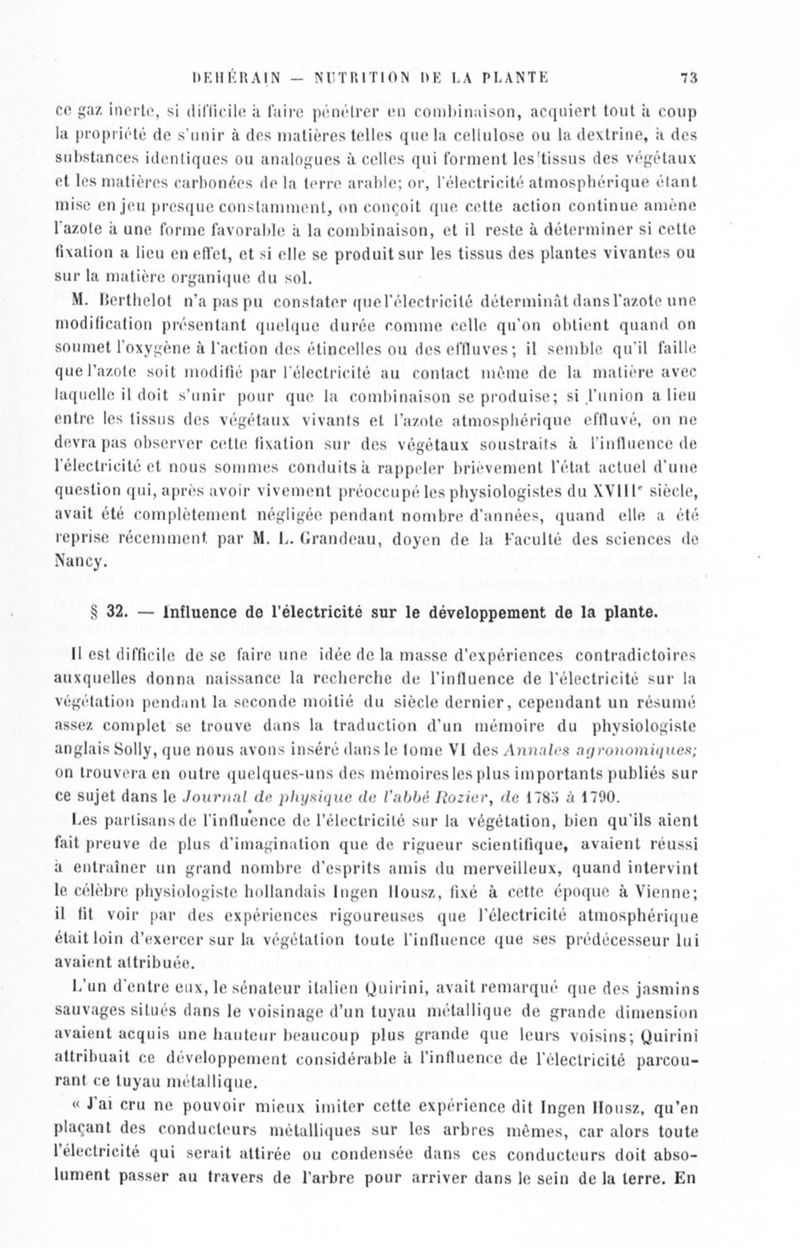 DEHÉRAIN — NUTRITION DE LA PLANTE 73

ce gaz inerte, si difficile à faire pénétrer en combinaison, acquiert tout à coup la propriété de s'unir à des matières telles que la cellulose ou la dextrine, à des substances identiques ou analogues à celles qui forment les tissus des végétaux et les matières carbonées de la terre arable; or, l'électricité atmosphérique étant mise en jeu presque constamment, on conçoit que cette action continue amène l'azote à une forme favorable à la combinaison, et il reste à déterminer si cette fixation a lieu en effet, et si elle se produit sur les tissus des plantes vivantes ou sur la matière organique du sol.

M. Berthelot n'a pas pu constater que l'électricité déterminât dans l'azote une modification présentant quelque durée comme celle qu'on obtient quand on soumet l'oxygène à l'action des étincelles ou des effluves; il semble qu'il faille que l'azote soit modifié par l'électricité au contact même de la matière avec laquelle il doit s'unir pour que la combinaison se produise; si l'union a lieu entre les tissus des végétaux vivants et l'azote atmosphérique effluvé, on ne devra pas observer cette fixation sur des végétaux soustraits à l'influence de l'électricité et nous sommes conduits à rappeler brièvement l'état actuel d'une question qui, après avoir vivement préoccupé les physiologistes du XVIIIe siècle, avait été complètement négligée pendant nombre d'années, quand elle a été reprise récemment par M. L. Grandeau, doyen de la Faculté des sciences de Nancy.

§ 32. — Influence de l'électricité sur le développement de la plante.

Il est difficile de se faire une idée de la masse d'expériences contradictoires auxquelles donna naissance la recherche de l'influence de l'électricité sur la végétation pendant la seconde moitié du siècle dernier, cependant un résumé assez complet se trouve dans la traduction d'un mémoire du physiologiste anglais Solly, que nous avons inséré dans le tome VI des Annales agronomiques; on trouvera en outre quelques-uns des mémoires les plus importants publiés sur ce sujet dans le Journal de physique de l'abbé Rozier, de 1785 à 1790.

Les partisans de l'influence de l'électricité sur la végétation, bien qu'ils aient fait preuve de plus d'imagination que de rigueur scientifique, avaient réussi à entraîner un grand nombre d'esprits amis du merveilleux, quand intervint le célèbre physiologiste hollandais Ingen Housz, fixé à cette époque à Vienne; il fit voir par des expériences rigoureuses que l'électricité atmosphérique était loin d'exercer sur la végétation toute l'influence que ses prédécesseur lui avaient attribuée.

L'un d'entre eux, le sénateur italien Quirini, avait remarqué que des jasmins sauvages situés dans le voisinage d'un tuyau métallique de grande dimension avaient acquis une hauteur beaucoup plus grande que leurs voisins; Quirini attribuait ce développement considérable à l'influence de l'électricité parcourant ce tuyau métallique.

« J'ai cru ne pouvoir mieux imiter cette expérience dit Ingen Housz, qu'en plaçant des conducteurs métalliques sur les arbres mêmes, car alors toute l'électricité qui serait attirée ou condensée dans ces conducteurs doit absolument passer au travers de l'arbre pour arriver dans le sein de la terre. En